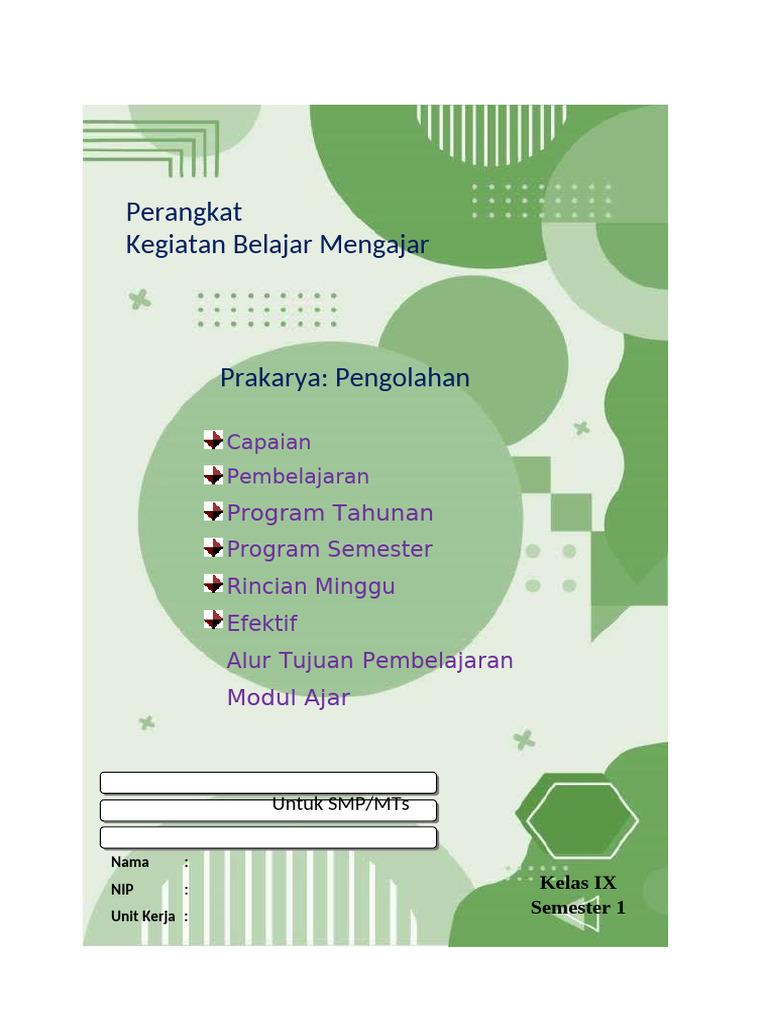 Perangkat
Kegiatan Belajar Mengajar

Prakarya: Pengolahan

Capaian
Pembelajaran
Program Tahunan
Program Semester
Rincian Minggu
Efektif
Alur Tujuan Pembelajaran
Modul Ajar

Untuk SMP/MTs

Nama :
NIP :
Unit Kerja :

Kelas IX
Semester 1